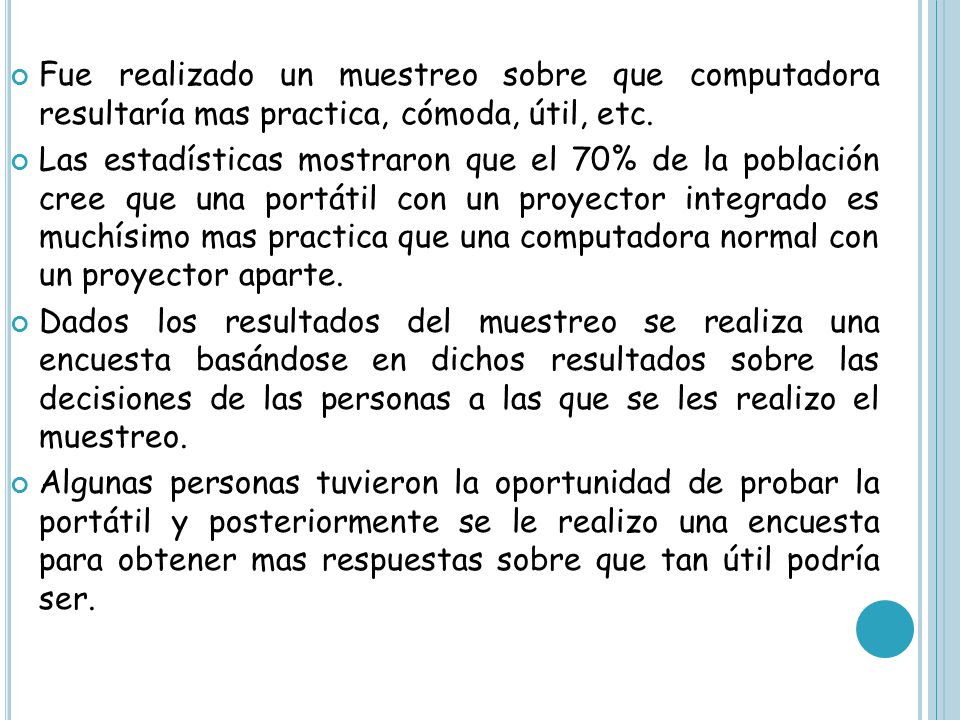 Fue realizado un muestreo sobre que computadora resultaría mas practica, cómoda, útil, etc.

Las estadísticas mostraron que el 70% de la población cree que una portátil con un proyector integrado es muchísimo mas practica que una computadora normal con un proyector aparte.

Dados los resultados del muestreo se realiza una encuesta basándose en dichos resultados sobre las decisiones de las personas a las que se les realizo el muestreo.

Algunas personas tuvieron la oportunidad de probar la portátil y posteriormente se le realizo una encuesta para obtener mas respuestas sobre que tan útil podría ser.